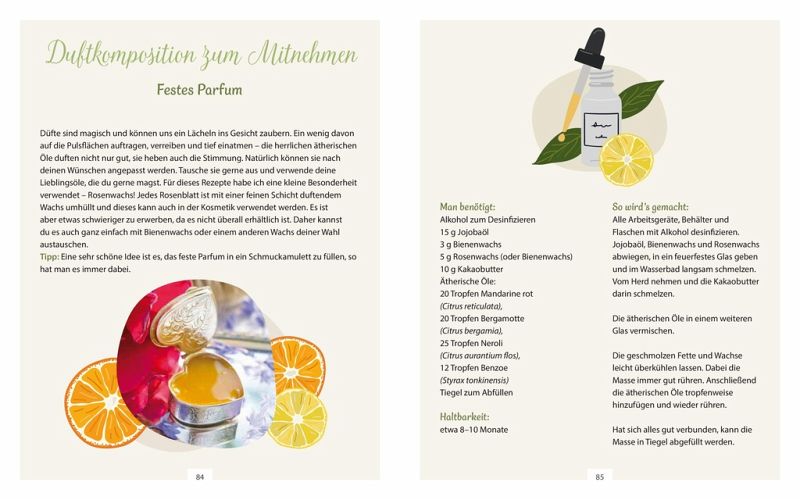 Duftkomposition zum Mitnehmen

Festes Parfum

Düfte sind magisch und können uns ein Lächeln ins Gesicht zaubern. Ein wenig davon auf die Pulsflächen auftragen, verreiben und tief einatmen – die herrlichen ätherischen Öle duften nicht nur gut, sie heben auch die Stimmung. Natürlich können sie nach deinen Wünschen angepasst werden. Tausche sie gerne aus und verwende deine Lieblingsöle, die du gerne magst. Für dieses Rezepte habe ich eine kleine Besonderheit verwendet – Rosenwachs! Jedes Rosenblatt ist mit einer feinen Schicht duftendem Wachs umhüllt und dieses kann auch in der Kosmetik verwendet werden. Es ist aber etwas schwieriger zu erwerben, da es nicht überall erhältlich ist. Daher kannst du es auch ganz einfach mit Bienenwachs oder einem anderen Wachs deiner Wahl austauschen.

Tipp: Eine sehr schöne Idee ist es, das feste Parfum in ein Schmuckamulett zu füllen, so hat man es immer dabei.

84

Man benötigt:
Alkohol zum Desinfizieren
15 g Jojobaöl
3 g Bienenwachs
5 g Rosenwachs (oder Bienenwachs)
10 g Kakaobutter
Ätherische Öle:
20 Tropfen Mandarine rot
(Citrus reticulata),
20 Tropfen Bergamotte
(Citrus bergamia),
25 Tropfen Neroli
(Citrus aurantium flos),
12 Tropfen Benzoe
(Styrax tonkinensis)
Tiegel zum Abfüllen

Haltbarkeit:
etwa 8–10 Monate

So wird's gemacht:
Alle Arbeitsgeräte, Behälter und Flaschen mit Alkohol desinfizieren. Jojobaöl, Bienenwachs und Rosenwachs abwiegen, in ein feuerfestes Glas geben und im Wasserbad langsam schmelzen. Vom Herd nehmen und die Kakaobutter darin schmelzen.

Die ätherischen Öle in einem weiteren Glas vermischen.

Die geschmolzen Fette und Wachse leicht überkühlen lassen. Dabei die Masse immer gut rühren. Anschließend die ätherischen Öle tropfenweise hinzufügen und wieder rühren.

Hat sich alles gut verbunden, kann die Masse in Tiegel abgefüllt werden.

85